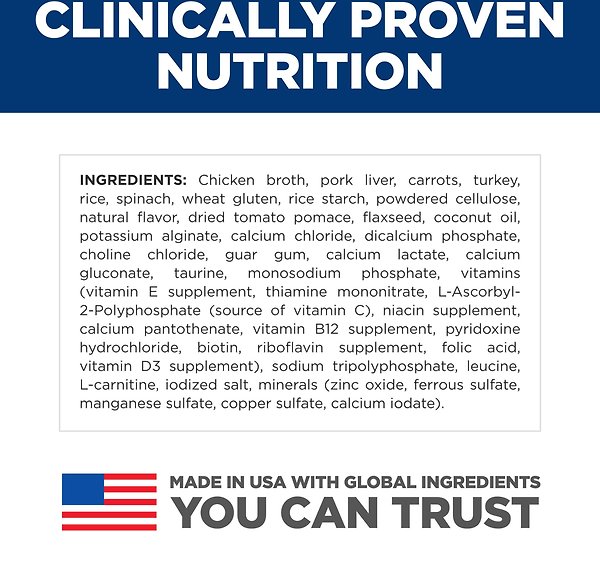 CLINICALLY PROVEN NUTRITION

INGREDIENTS: Chicken broth, pork liver, carrots, turkey, rice, spinach, wheat gluten, rice starch, powdered cellulose, natural flavor, dried tomato pomace, flaxseed, coconut oil, potassium alginate, calcium chloride, dicalcium phosphate, choline chloride, guar gum, calcium lactate, calcium gluconate, taurine, monosodium phosphate, vitamins (vitamin E supplement, thiamine mononitrate, L-Ascorbyl-2-Polyphosphate (source of vitamin C), niacin supplement, calcium pantothenate, vitamin B12 supplement, pyridoxine hydrochloride, biotin, riboflavin supplement, folic acid, vitamin D3 supplement), sodium tripolyphosphate, leucine, L-carnitine, iodized salt, minerals (zinc oxide, ferrous sulfate, manganese sulfate, copper sulfate, calcium iodate).

MADE IN USA WITH GLOBAL INGREDIENTS
YOU CAN TRUST